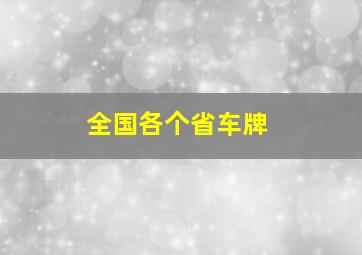 全国各个省车牌